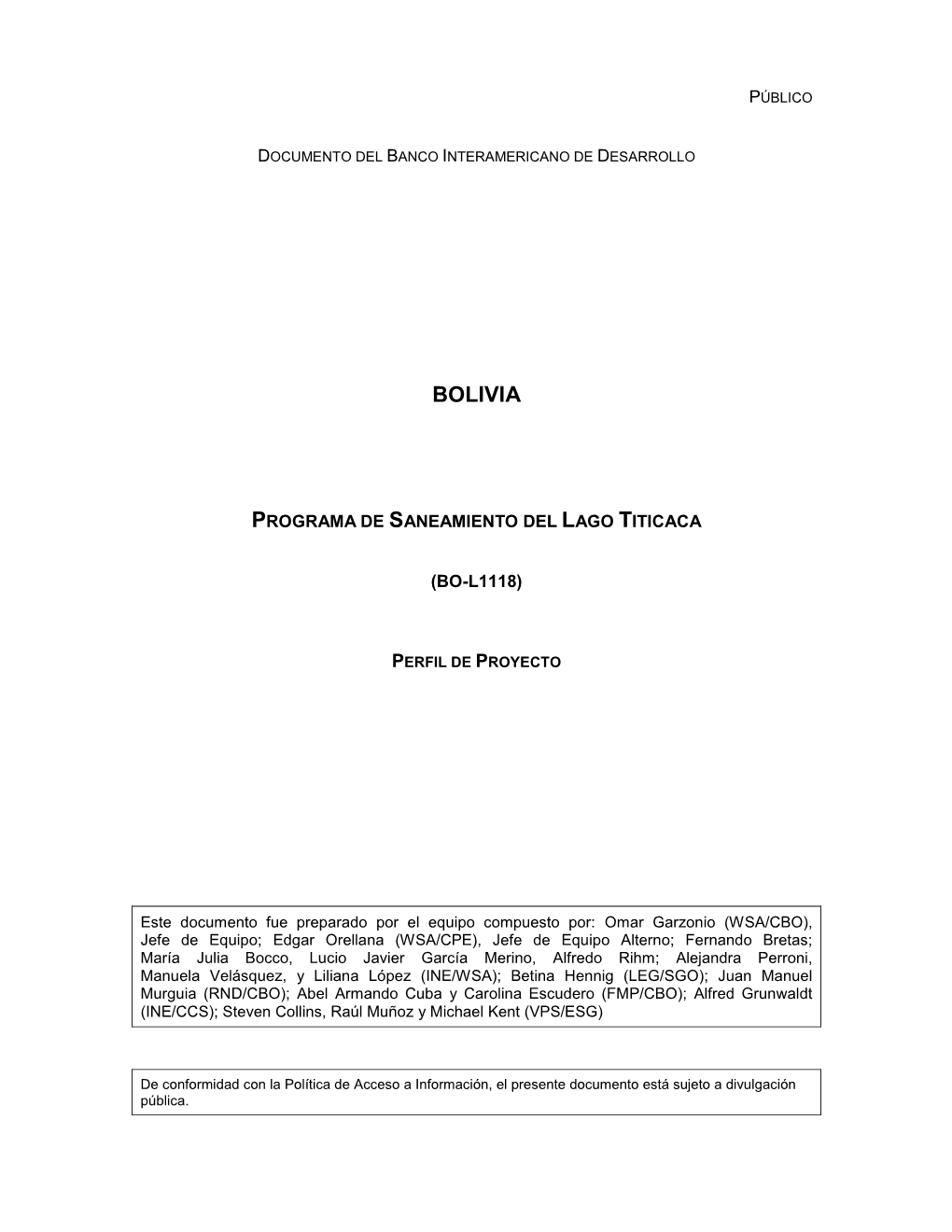 PÚBLICO

DOCUMENTO DEL BANCO INTERAMERICANO DE DESARROLLO

BOLIVIA

PROGRAMA DE SANEAMIENTO DEL LAGO TITICACA

(BO-L1118)

PERFIL DE PROYECTO

Este documento fue preparado por el equipo compuesto por: Omar Garzonio (WSA/CBO), Jefe de Equipo; Edgar Orellana (WSA/CPE), Jefe de Equipo Alterno; Fernando Bretas; María Julia Bocco, Lucio Javier García Merino, Alfredo Rihm; Alejandra Perroni, Manuela Velásquez, y Liliana López (INE/WSA); Betina Hennig (LEG/SGO); Juan Manuel Murguia (RND/CBO); Abel Armando Cuba y Carolina Escudero (FMP/CBO); Alfred Grunwaldt (INE/CCS); Steven Collins, Raúl Muñoz y Michael Kent (VPS/ESG)

De conformidad con la Política de Acceso a Información, el presente documento está sujeto a divulgación pública.